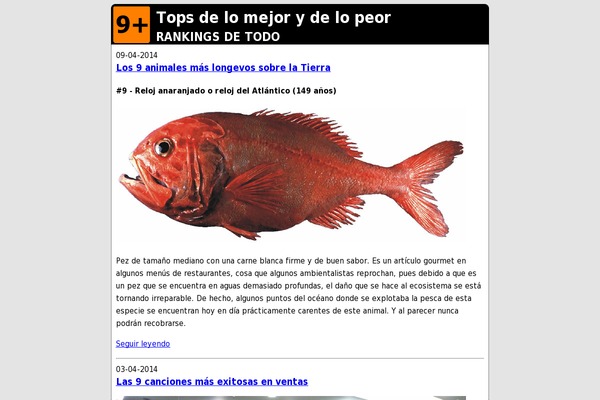 9+
Tops de lo mejor y de lo peor
RANKINGS DE TODO

09-04-2014
Los 9 animales más longevos sobre la Tierra

#9 - Reloj anaranjado o reloj del Atlántico (149 años)

Pez de tamaño mediano con una carne blanca firme y de buen sabor. Es un artículo gourmet en algunos menús de restaurantes, cosa que algunos ambientalistas reprochan, pues debido a que es un pez que se encuentra en aguas demasiado profundas, el daño que se hace al ecosistema se está tornando irreparable. De hecho, algunos puntos del océano donde se explotaba la pesca de esta especie se encuentran hoy en día prácticamente carentes de este animal. Y al parecer nunca podrán recobrarse.

Seguir leyendo

03-04-2014
Las 9 canciones más exitosas en ventas